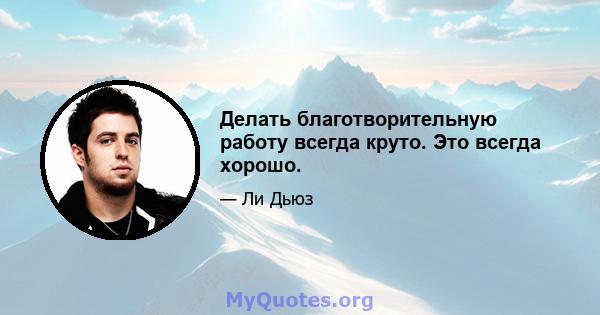 Делать благотворительную работу всегда круто. Это всегда хорошо.

— Ли Дьюз

MyQuotes.org